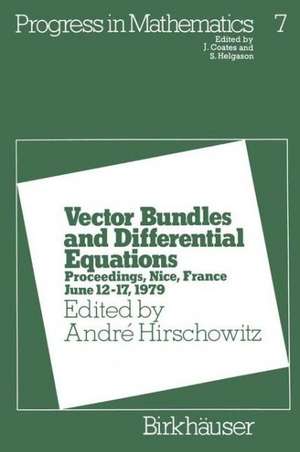 Progress in Mathematics 7
Edited by
J. Coates and
S. Helgason

Vector Bundles and Differential Equations
Proceedings, Nice, France
June 12-17, 1979
Edited by
André Hirschowitz

Birkhäuser